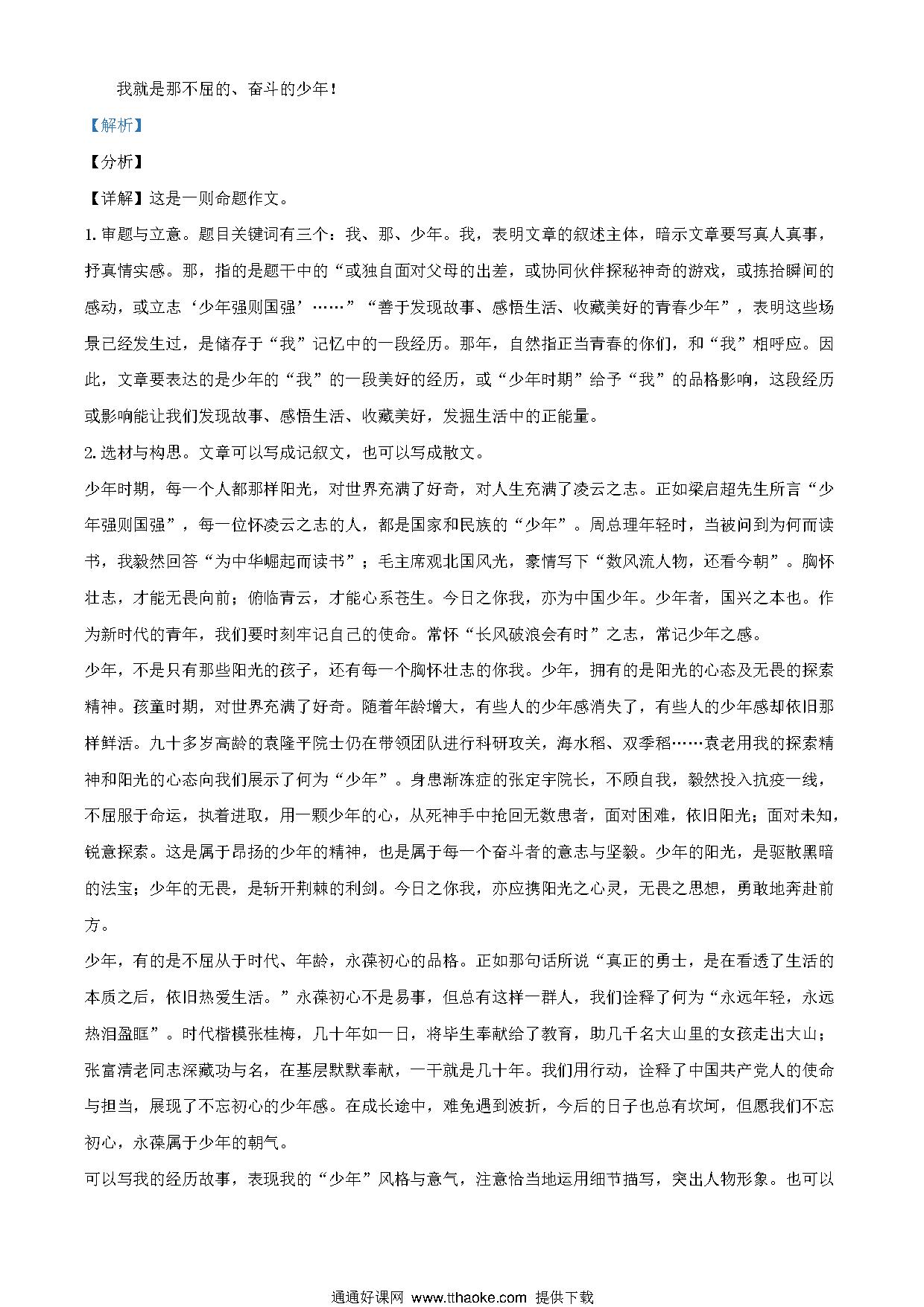 我就是那不屈的、奋斗的少年！

【解析】

【分析】

【详解】这是一则命题作文。

1. 审题与立意。题目关键词有三个：我、那、少年。我，表明文章的叙述主体，暗示文章要写真人真事，抒真情实感。那，指的是题干中的“或独自面对父母的出差，或协同伙伴探秘神奇的游戏，或拣拾瞬间的感动，或立志‘少年强则国强’……”“善于发现故事、感悟生活、收藏美好的青春少年”，表明这些场景已经发生过，是储存于“我”记忆中的一段经历。那年，自然指正当青春的你们，和“我”相呼应。因此，文章要表达的是少年的“我”的一段美好的经历，或“少年时期”给予“我”的品格影响，这段经历或影响能让我们发现故事、感悟生活、收藏美好，发掘生活中的正能量。

2. 选材与构思。文章可以写成记叙文，也可以写成散文。

少年时期，每一个人都那样阳光，对世界充满了好奇，对人生充满了凌云之志。正如梁启超先生所言“少年强则国强”，每一位怀凌云之志的人，都是国家和民族的“少年”。周总理年轻时，当被问到为何而读书，我毅然回答“为中华崛起而读书”；毛主席观北国风光，豪情写下“数风流人物，还看今朝”。胸怀壮志，才能无畏向前；俯临青云，才能心系苍生。今日之你我，亦为中国少年。少年者，国兴之本也。作为新时代的青年，我们要时刻牢记自己的使命。常怀“长风破浪会有时”之志，常记少年之感。

少年，不是只有那些阳光的孩子，还有每一个胸怀壮志的你我。少年，拥有的是阳光的心态及无畏的探索精神。孩童时期，对世界充满了好奇。随着年龄增大，有些人的少年感消失了，有些人的少年感却依旧那样鲜活。九十多岁高龄的袁隆平院士仍在带领团队进行科研攻关，海水稻、双季稻……袁老用我的探索精神和阳光的心态向我们展示了何为“少年”。身患渐冻症的张定宇院长，不顾自我，毅然投入抗疫一线，不屈服于命运，执着进取，用一颗少年的心，从死神手中抢回无数患者，面对困难，依旧阳光；面对未知，锐意探索。这是属于昂扬的少年的精神，也是属于每一个奋斗者的意志与坚毅。少年的阳光，是驱散黑暗的法宝；少年的无畏，是斩开荆棘的利剑。今日之你我，亦应携阳光之心灵，无畏之思想，勇敢地奔赴前方。

少年，有的是不屈从于时代、年龄，永葆初心的品格。正如那句话所说“真正的勇士，是在看透了生活的本质之后，依旧热爱生活。”永葆初心不是易事，但总有这样一群人，我们诠释了何为“永远年轻，永远热泪盈眶”。时代楷模张桂梅，几十年如一日，将毕生奉献给了教育，助几千名大山里的女孩走出大山；张富清老同志深藏功与名，在基层默默奉献，一干就是几十年。我们用行动，诠释了中国共产党人的使命与担当，展现了不忘初心的少年感。在成长途中，难免遇到波折，今后的日子也总有坎坷，但愿我们不忘初心，永葆属于少年的朝气。

可以写我的经历故事，表现我的“少年”风格与意气，注意恰当地运用细节描写，突出人物形象。也可以

通通好课网 www.tthaoke.com 提供下载